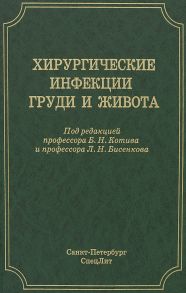 ХИРУРГИЧЕСКИЕ ИНФЕКЦИИ ГРУДИ И ЖИВОТА

Под редакцией профессора Б. Н. Котива и профессора Л. Н. Бисенкова

Санкт-Петербург
СпецЛит